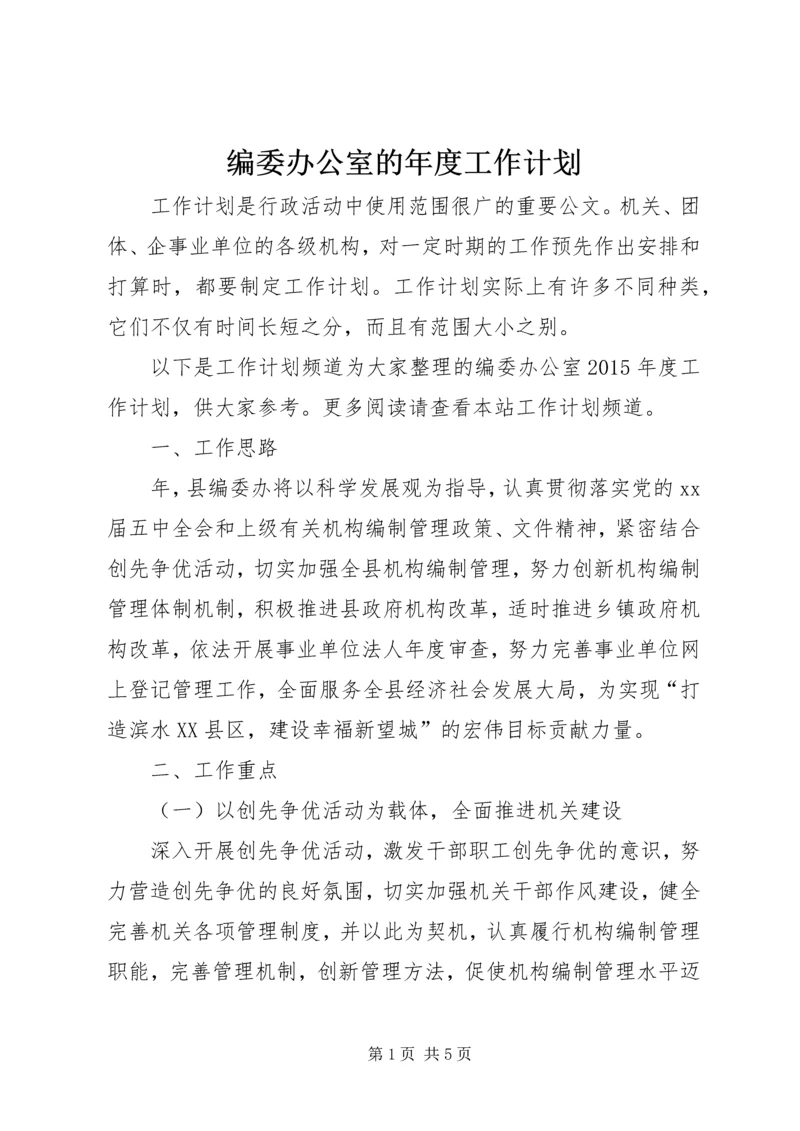 编委办公室的年度工作计划

工作计划是行政活动中使用范围很广的重要公文。机关、团体、企事业单位的各级机构，对一定时期的工作预先作出安排和打算时，都要制定工作计划。工作计划实际上有许多不同种类，它们不仅有时间长短之分，而且有范围大小之别。

以下是工作计划频道为大家整理的编委办公室2015年度工作计划，供大家参考。更多阅读请查看本站工作计划频道。

一、工作思路

年，县编委办将以科学发展观为指导，认真贯彻落实党的xx届五中全会和上级有关机构编制管理政策、文件精神，紧密结合创先争优活动，切实加强全县机构编制管理，努力创新机构编制管理体制机制，积极推进县政府机构改革，适时推进乡镇政府机构改革，依法开展事业单位法人年度审查，努力完善事业单位网上登记管理工作，全面服务全县经济社会发展大局，为实现“打造滨水XX县区，建设幸福新望城”的宏伟目标贡献力量。

二、工作重点

（一）以创先争优活动为载体，全面推进机关建设

深入开展创先争优活动，激发干部职工创先争优的意识，努力营造创先争优的良好氛围，切实加强机关干部作风建设，健全完善机关各项管理制度，并以此为契机，认真履行机构编制管理职能，完善管理机制，创新管理方法，促使机构编制管理水平迈

第1页 共5页